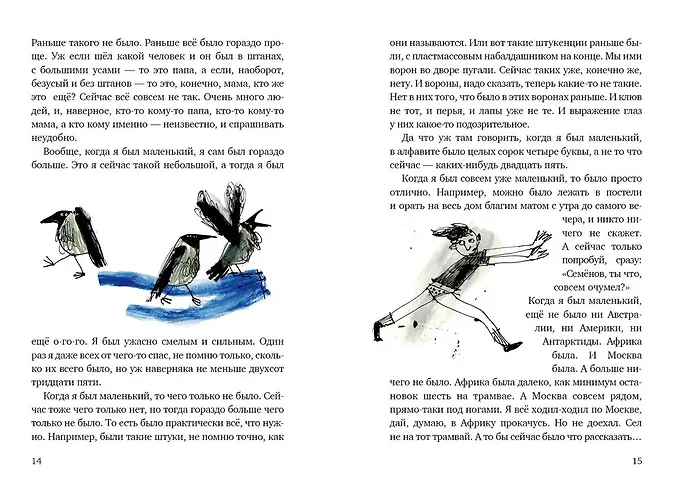 Раньше такого не было. Раньше всё было гораздо проще. Уж если шёл какой человек и он был в штанах, с большими усами — то это папа, а если, наоборот, безусый и без штанов — то это, конечно, мама, кто же это ещё? Сейчас всё совсем не так. Очень много людей, и, наверное, кто-то кому-то папа, кто-то кому-то мама, а кто кому именно — неизвестно, и спрашивать неудобно.

Вообще, когда я был маленький, я сам был гораздо больше. Это я сейчас такой небольшой, а тогда я был

ещё о-го-го. Я был ужасно смелым и сильным. Один раз я даже всех от чего-то спас, не помню только, сколько их всего было, но уж наверняка не меньше двухсот тридцати пяти.

Когда я был маленький, то чего только не было. Сейчас тоже чего только нет, но тогда гораздо больше чего только не было. То есть было практически всё, что нужно. Например, были такие штуки, не помню точно, как

14

они называются. Или вот такие штукенции раньше были, с пластмассовым набалдашником на конце. Мы ими ворон во дворе пугали. Сейчас таких уже, конечно же, нету. И вороны, надо сказать, теперь какие-то не такие. Нет в них того, что было в этих воронах раньше. И клюв не тот, и перья, и лапы уже не те. И выражение глаз у них какое-то подозрительное.

Да что уж там говорить, когда я был маленький, в алфавите было целых сорок четыре буквы, а не то что сейчас — каких-нибудь двадцать пять.

Когда я был совсем уже маленький, то было просто отлично. Например, можно было лежать в постели и орать на весь дом благим матом с утра до самого вечера, и никто ничего не скажет. А сейчас только попробуй, сразу: «Семёнов, ты что, совсем очумел?»

Когда я был маленький, ещё не было ни Австралии, ни Америки, ни Антарктиды. Африка была. И Москва была. А больше ничего не было. Африка была далеко, как минимум остановок шесть на трамвае. А Москва совсем рядом, прямо-таки под ногами. Я всё ходил-ходил по Москве, дай, думаю, в Африку прокачусь. Но не доехал. Сел не на тот трамвай. А то бы сейчас было что рассказать…

15